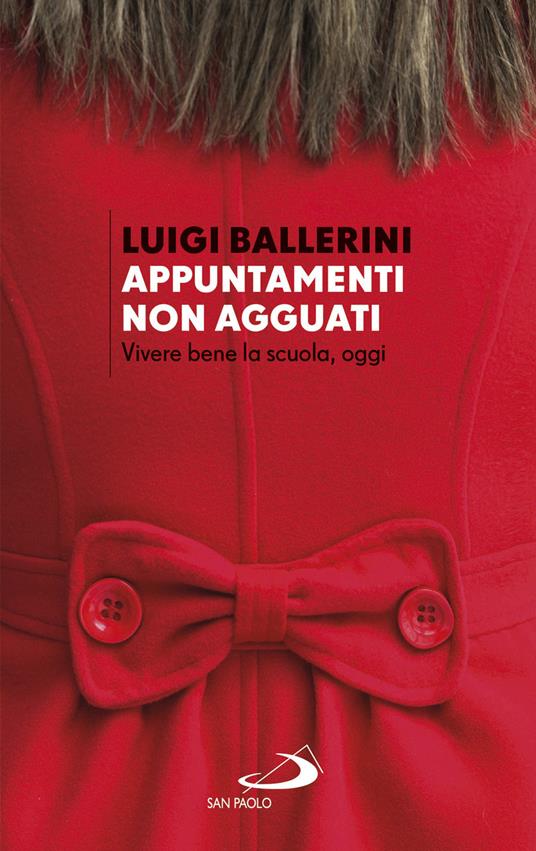 LUIGI BALLERINI
APPUNTAMENTI NON AGGUATI
Vivere bene la scuola, oggi

SAN PAOLO